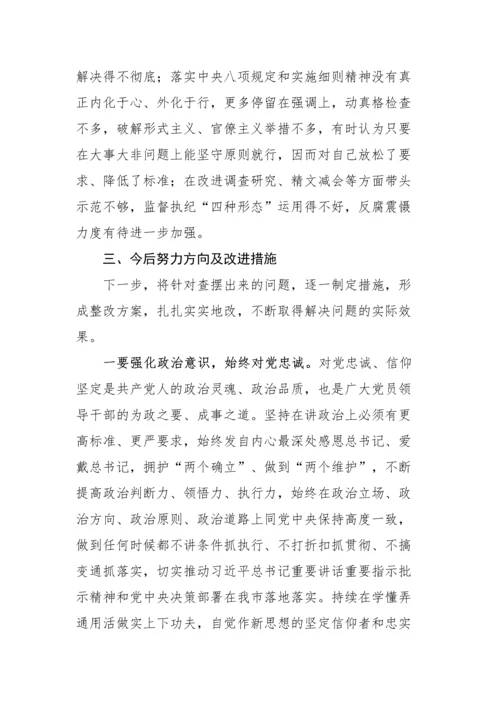 解决得不彻底；落实中央八项规定和实施细则精神没有真正内化于心、外化于行，更多停留在强调上，动真格检查不多，破解形式主义、官僚主义举措不多，有时认为只要在大事大非问题上能坚守原则就行，因而对自己放松了要求、降低了标准；在改进调查研究、精文减会等方面带头示范不够，监督执纪“四种形态”运用得不好，反腐震慑力度有待进一步加强。

三、今后努力方向及改进措施

下一步，将针对查摆出来的问题，逐一制定措施，形成整改方案，扎扎实实地改，不断取得解决问题的实际效果。

一要强化政治意识，始终对党忠诚。对党忠诚、信仰坚定是共产党人的政治灵魂、政治品质，也是广大党员领导干部的为政之要、成事之道。坚持在讲政治上必须有更高标准、更严要求，始终发自内心最深处感恩总书记、爱戴总书记，拥护“两个确立”、做到“两个维护”，不断提高政治判断力、领悟力、执行力，始终在政治立场、政治方向、政治原则、政治道路上同党中央保持高度一致，做到任何时候都不讲条件抓执行、不打折扣抓贯彻、不搞变通抓落实，切实推动习近平总书记重要讲话重要指示批示精神和党中央决策部署在我市落地落实。持续在学懂弄通用活做实上下功夫，自觉作新思想的坚定信仰者和忠实